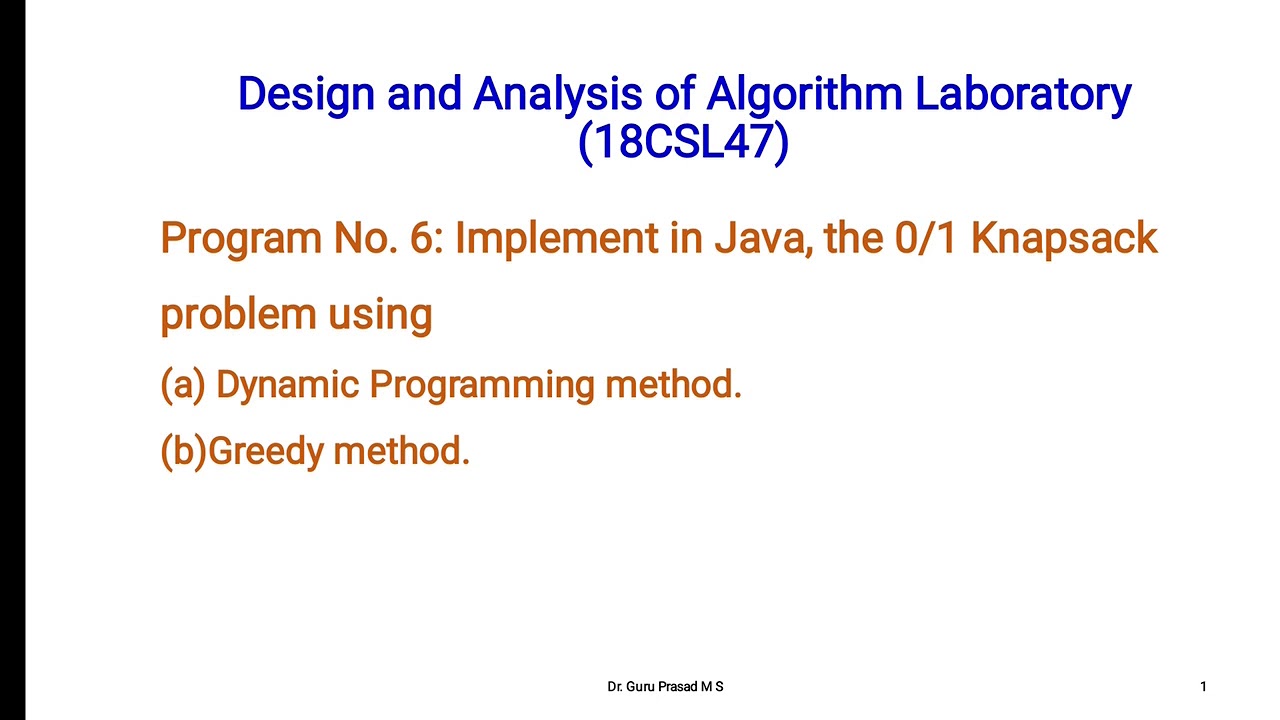 Design and Analysis of Algorithm Laboratory
(18CSL47)

Program No. 6: Implement in Java, the 0/1 Knapsack problem using

(a) Dynamic Programming method.

(b)Greedy method.

Dr. Guru Prasad M S

1